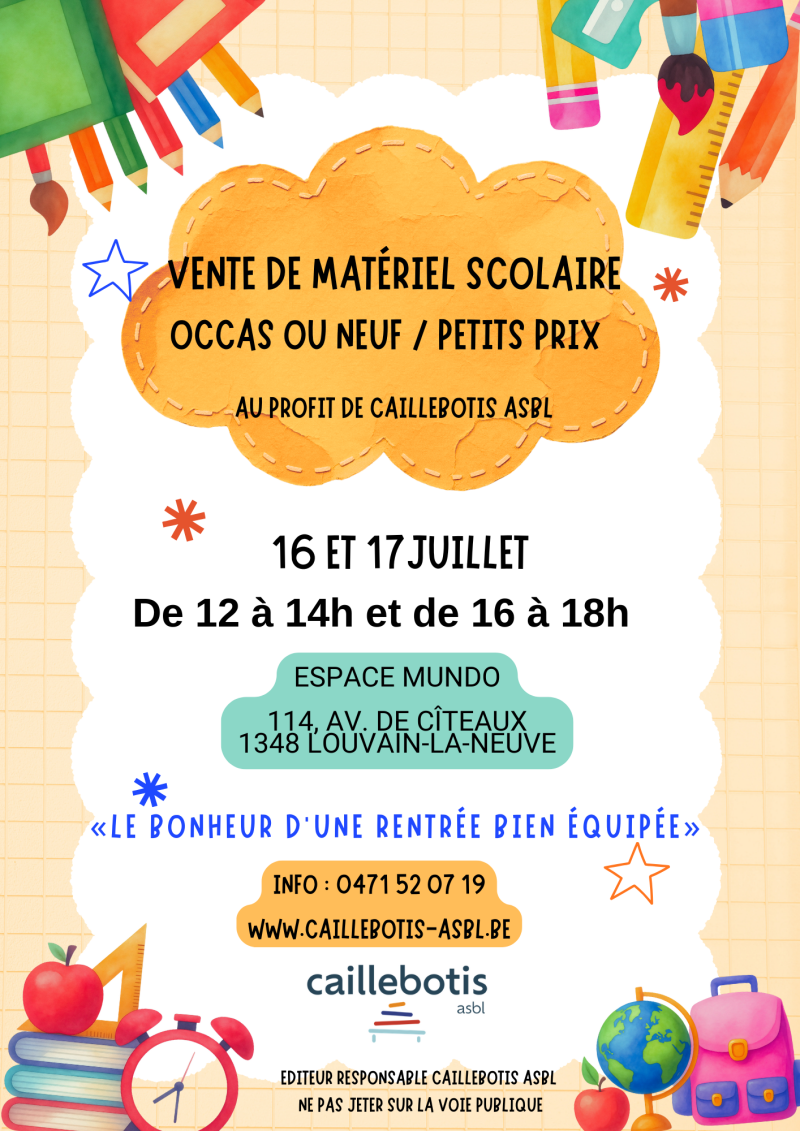 VENTE DE MATÉRIEL SCOLAIRE
OCCAS OU NEUF / PETITS PRIX

AU PROFIT DE CAILLEBOTIS ASBL

16 ET 17 JUILLET
De 12 à 14h et de 16 à 18h

ESPACE MUNDO

114, AV. DE CÎTEAUX
1348 LOUVAIN-LA-NEUVE

«LE BONHEUR D'UNE RENTRÉE BIEN ÉQUIPÉE»

INFO : 0471 52 07 19

WWW.CAILLEBOTIS-ASBL.BE

caillebotis
asbl

EDITEUR RESPONSABLE CAILLEBOTIS ASBL
NE PAS JETER SUR LA VOIE PUBLIQUE